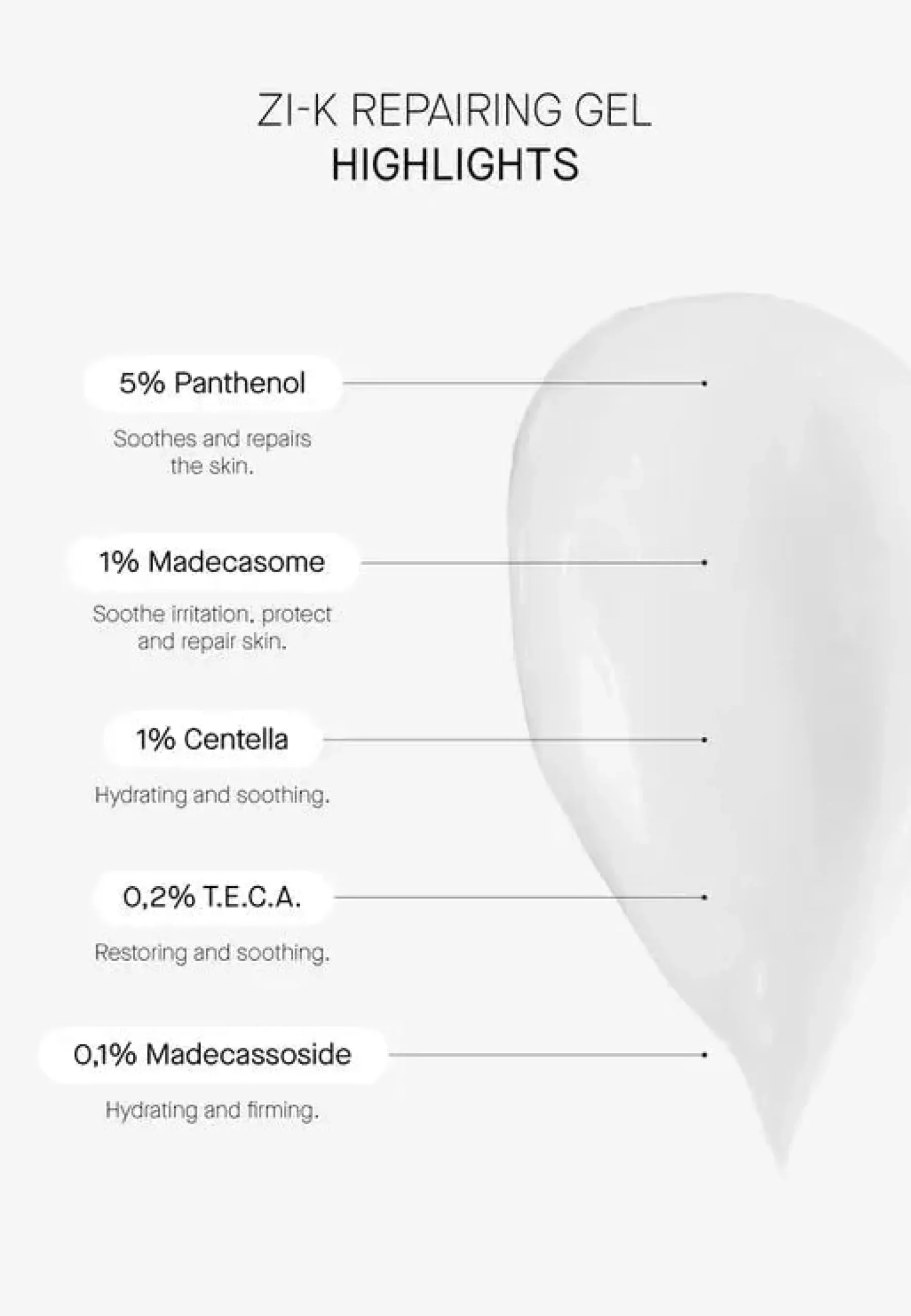 ZI-K REPAIRING GEL
HIGHLIGHTS

5% Panthenol

Soothes and repairs the skin.

1% Madecasome

Soothe irritation, protect and repair skin.

1% Centella

Hydrating and soothing.

0,2% T.E.C.A.

Restoring and soothing.

0,1% Madecassoside

Hydrating and firming.